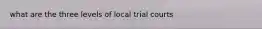 what are the three levels of local trial courts